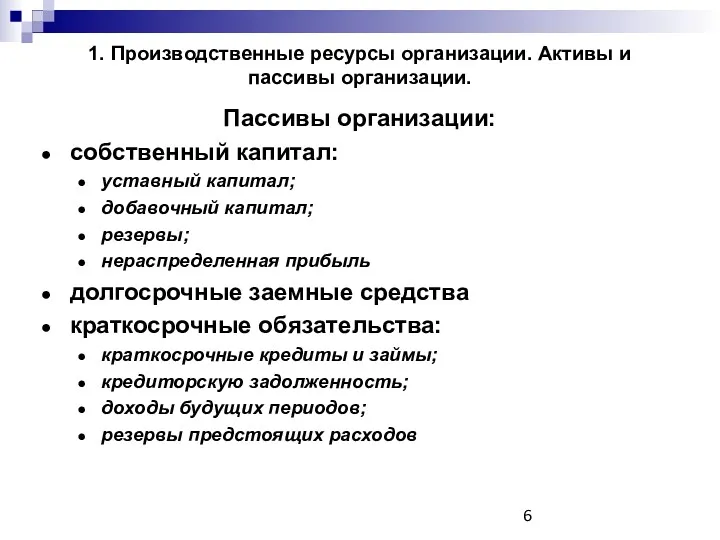 1. Производственные ресурсы организации. Активы и пассивы организации.

Пассивы организации:

- собственный капитал:
  - уставный капитал;
  - добавочный капитал;
  - резервы;
  - нераспределенная прибыль
- долгосрочные заемные средства
- краткосрочные обязательства:
  - краткосрочные кредиты и займы;
  - кредиторскую задолженность;
  - доходы будущих периодов;
  - резервы предстоящих расходов

6